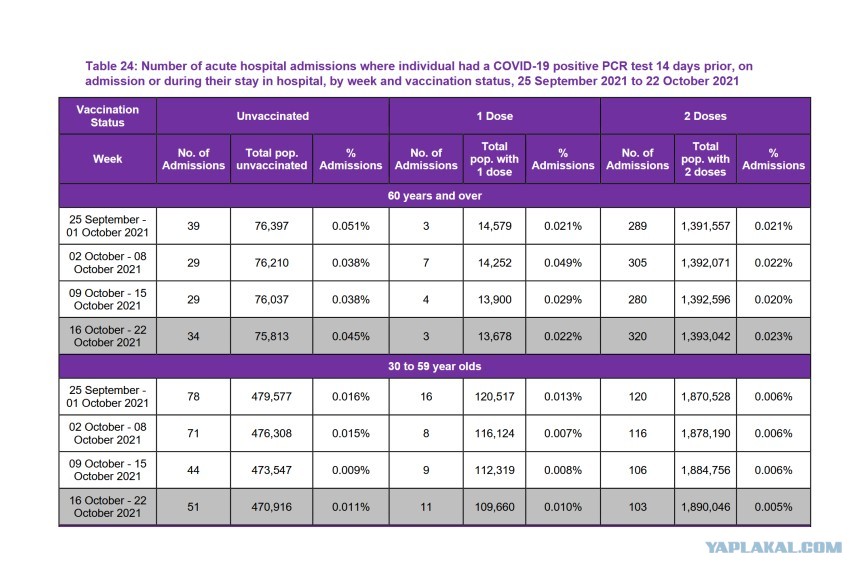 Table 24: Number of acute hospital admissions where individual had a COVID-19 positive PCR test 14 days prior, on admission or during their stay in hospital, by week and vaccination status, 25 September 2021 to 22 October 2021

| Vaccination Status | Unvaccinated | | | 1 Dose | | | 2 Doses | | |
|---|---|---|---|---|---|---|---|---|---|
| Week | No. of Admissions | Total pop. unvaccinated | % Admissions | No. of Admissions | Total pop. with 1 dose | % Admissions | No. of Admissions | Total pop. with 2 doses | % Admissions |
| 60 years and over | | | | | | | | | |
| 25 September - 01 October 2021 | 39 | 76,397 | 0.051% | 3 | 14,579 | 0.021% | 289 | 1,391,557 | 0.021% |
| 02 October - 08 October 2021 | 29 | 76,210 | 0.038% | 7 | 14,252 | 0.049% | 305 | 1,392,071 | 0.022% |
| 09 October - 15 October 2021 | 29 | 76,037 | 0.038% | 4 | 13,900 | 0.029% | 280 | 1,392,596 | 0.020% |
| 16 October - 22 October 2021 | 34 | 75,813 | 0.045% | 3 | 13,678 | 0.022% | 320 | 1,393,042 | 0.023% |
| 30 to 59 year olds | | | | | | | | | |
| 25 September - 01 October 2021 | 78 | 479,577 | 0.016% | 16 | 120,517 | 0.013% | 120 | 1,870,528 | 0.006% |
| 02 October - 08 October 2021 | 71 | 476,308 | 0.015% | 8 | 116,124 | 0.007% | 116 | 1,878,190 | 0.006% |
| 09 October - 15 October 2021 | 44 | 473,547 | 0.009% | 9 | 112,319 | 0.008% | 106 | 1,884,756 | 0.006% |
| 16 October - 22 October 2021 | 51 | 470,916 | 0.011% | 11 | 109,660 | 0.010% | 103 | 1,890,046 | 0.005% |

YAPLAKAL.COM